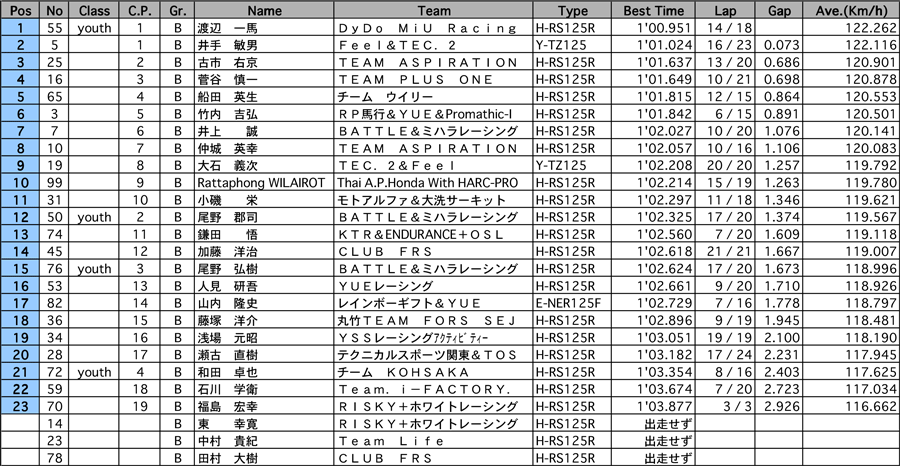 | Pos | No | Class | C.P. | Gr. | Name | Team | Type | Best Time | Lap | Gap | Ave.(Km/h) |
|---|---|---|---|---|---|---|---|---|---|---|---|
| 1 | 55 | youth | 1 | B | 渡辺　一馬 | DyDo MiU Racing | H-RS125R | 1'00.951 | 14 / 18 | | 122.262 |
| 2 | 5 | | 1 | B | 井手　敏男 | Feel&TEC. 2 | Y-TZ125 | 1'01.024 | 16 / 23 | 0.073 | 122.116 |
| 3 | 25 | | 2 | B | 古市　右京 | TEAM ASPIRATION | H-RS125R | 1'01.637 | 13 / 20 | 0.686 | 120.901 |
| 4 | 16 | | 3 | B | 菅谷　慎一 | TEAM PLUS ONE | H-RS125R | 1'01.649 | 10 / 21 | 0.698 | 120.878 |
| 5 | 65 | | 4 | B | 船田　英生 | チーム　ウイリー | H-RS125R | 1'01.815 | 12 / 15 | 0.864 | 120.553 |
| 6 | 3 | | 5 | B | 竹内　吉弘 | RP馬行&YUE&Promathic-I | H-RS125R | 1'01.842 | 6 / 15 | 0.891 | 120.501 |
| 7 | 7 | | 6 | B | 井上　誠 | BATTLE&ミハラレーシング | H-RS125R | 1'02.027 | 10 / 20 | 1.076 | 120.141 |
| 8 | 10 | | 7 | B | 仲城　英幸 | TEAM ASPIRATION | H-RS125R | 1'02.057 | 10 / 16 | 1.106 | 120.083 |
| 9 | 19 | | 8 | B | 大石　義次 | TEC. 2&Feel | Y-TZ125 | 1'02.208 | 20 / 20 | 1.257 | 119.792 |
| 10 | 99 | | 9 | B | Rattaphong WILAIROT | Thai A.P.Honda With HARC-PRO | H-RS125R | 1'02.214 | 15 / 19 | 1.263 | 119.780 |
| 11 | 31 | | 10 | B | 小磯　栄 | モトアルファ&大洗サーキット | H-RS125R | 1'02.297 | 11 / 18 | 1.346 | 119.621 |
| 12 | 50 | youth | 2 | B | 尾野　郡司 | BATTLE&ミハラレーシング | H-RS125R | 1'02.325 | 17 / 20 | 1.374 | 119.567 |
| 13 | 74 | | 11 | B | 鎌田　悟 | KTR&ENDURANCE+OSL | H-RS125R | 1'02.560 | 7 / 20 | 1.609 | 119.118 |
| 14 | 45 | | 12 | B | 加藤　洋治 | CLUB FRS | H-RS125R | 1'02.618 | 21 / 21 | 1.667 | 119.007 |
| 15 | 76 | youth | 3 | B | 尾野　弘樹 | BATTLE&ミハラレーシング | H-RS125R | 1'02.624 | 17 / 20 | 1.673 | 118.996 |
| 16 | 53 | | 13 | B | 人見　研吾 | YUEレーシング | H-RS125R | 1'02.661 | 9 / 20 | 1.710 | 118.926 |
| 17 | 82 | | 14 | B | 山内　隆史 | レインボーギフト&YUE | E-NER125F | 1'02.729 | 7 / 16 | 1.778 | 118.797 |
| 18 | 36 | | 15 | B | 藤塚　洋介 | 丸竹TEAM FORS SEJ | H-RS125R | 1'02.896 | 9 / 19 | 1.945 | 118.481 |
| 19 | 34 | | 16 | B | 浅場　元昭 | YSSレーシングｱｸﾃｨﾋﾞﾃｨｰ | H-RS125R | 1'03.051 | 19 / 19 | 2.100 | 118.190 |
| 20 | 28 | | 17 | B | 瀬古　直樹 | テクニカルスポーツ関東&TOS | H-RS125R | 1'03.182 | 17 / 24 | 2.231 | 117.945 |
| 21 | 72 | youth | 4 | B | 和田　卓也 | チーム　KOHSAKA | H-RS125R | 1'03.354 | 8 / 16 | 2.403 | 117.625 |
| 22 | 59 | | 18 | B | 石川　学衛 | Team. i-FACTORY. | H-RS125R | 1'03.674 | 7 / 20 | 2.723 | 117.034 |
| 23 | 70 | | 19 | B | 福島　宏幸 | RISKY+ホワイトレーシング | H-RS125R | 1'03.877 | 3 / 3 | 2.926 | 116.662 |
| | 14 | | | B | 東　幸寛 | RISKY+ホワイトレーシング | H-RS125R | 出走せず | | | |
| | 23 | | | B | 中村　貴紀 | Team Life | H-RS125R | 出走せず | | | |
| | 78 | | | B | 田村　大樹 | CLUB FRS | H-RS125R | 出走せず | | | |